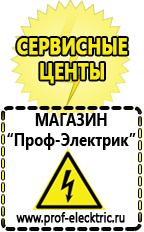 СЕРВИСНЫЕ ЦЕНТЫ

МАГАЗИН
“Проф-Электрик”

www.prof-electric.ru